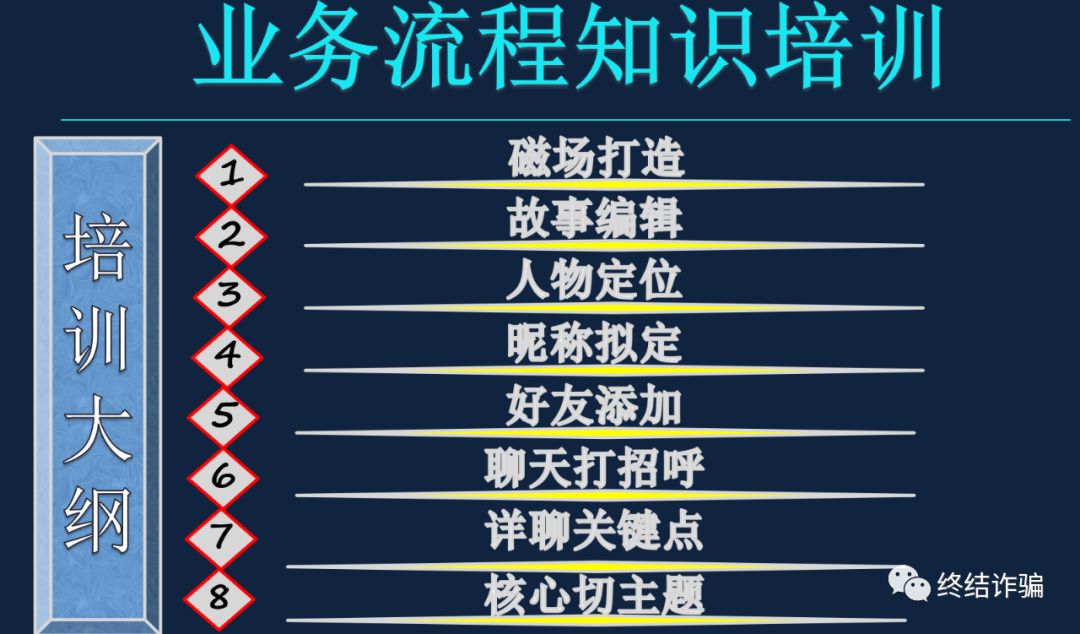 业务流程知识培训

培训大纲

1 磁场打造
2 故事编辑
3 人物定位
4 昵称拟定
5 好友添加
6 聊天打招呼
7 详聊关键点
8 核心切主题

终结诈骗